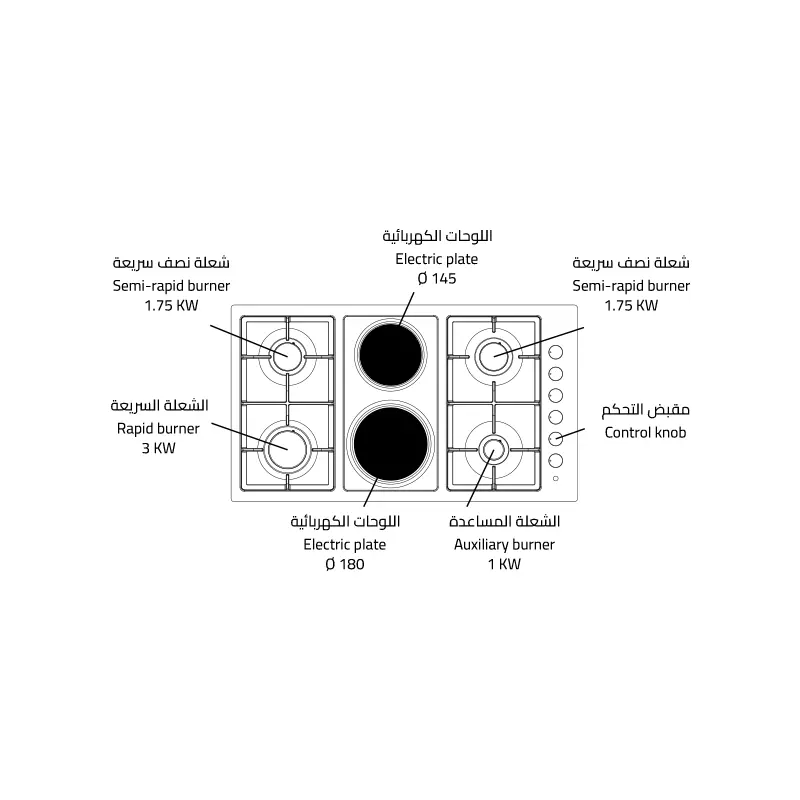 اللوحات الكهربائية
Electric plate
Ø 145

شعلة نصف سريعة
Semi-rapid burner
1.75 KW

شعلة نصف سريعة
Semi-rapid burner
1.75 KW

الشعلة السريعة
Rapid burner
3 KW

مقبض التحكم
Control knob

اللوحات الكهربائية
Electric plate
Ø 180

الشعلة المساعدة
Auxiliary burner
1 KW